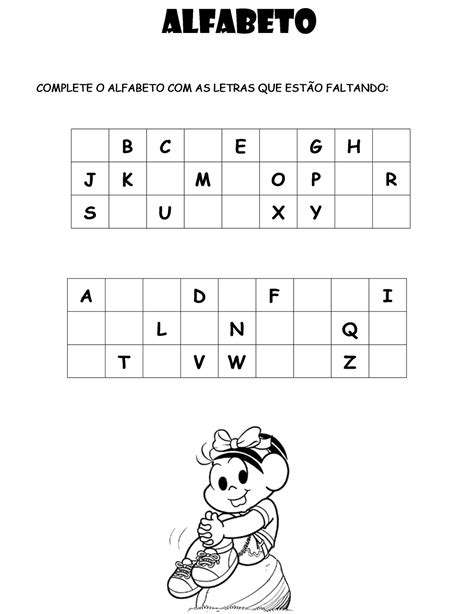 ALFABETO

COMPLETE O ALFABETO COM AS LETRAS QUE ESTÃO FALTANDO:

|   | B | C |   | E |   | G | H |   |
|---|---|---|---|---|---|---|---|---|
| J | K |   | M |   | O | P |   | R |
| S |   | U |   |   | X | Y |   |   |

| A |   |   | D |   | F |   |   | I |
|---|---|---|---|---|---|---|---|---|
|   |   | L |   | N |   |   | Q |   |
|   | T |   | V | W |   |   | Z |   |